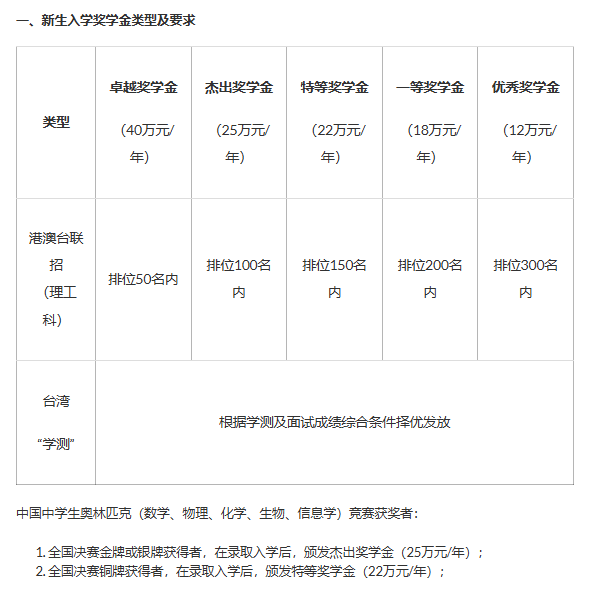 一、新生入学奖学金类型及要求

| 类型 | 卓越奖学金（40万元/年） | 杰出奖学金（25万元/年） | 特等奖学金（22万元/年） | 一等奖学金（18万元/年） | 优秀奖学金（12万元/年） |
|---|---|---|---|---|---|
| 港澳台联招（理工科） | 排位50名内 | 排位100名内 | 排位150名内 | 排位200名内 | 排位300名内 |
| 台湾“学测” | 根据学测及面试成绩综合条件择优发放 | | | | |

中国中学生奥林匹克（数学、物理、化学、生物、信息学）竞赛获奖者：

1. 全国决赛金牌或银牌获得者，在录取入学后，颁发杰出奖学金（25万元/年）；
2. 全国决赛铜牌获得者，在录取入学后，颁发特等奖学金（22万元/年）；